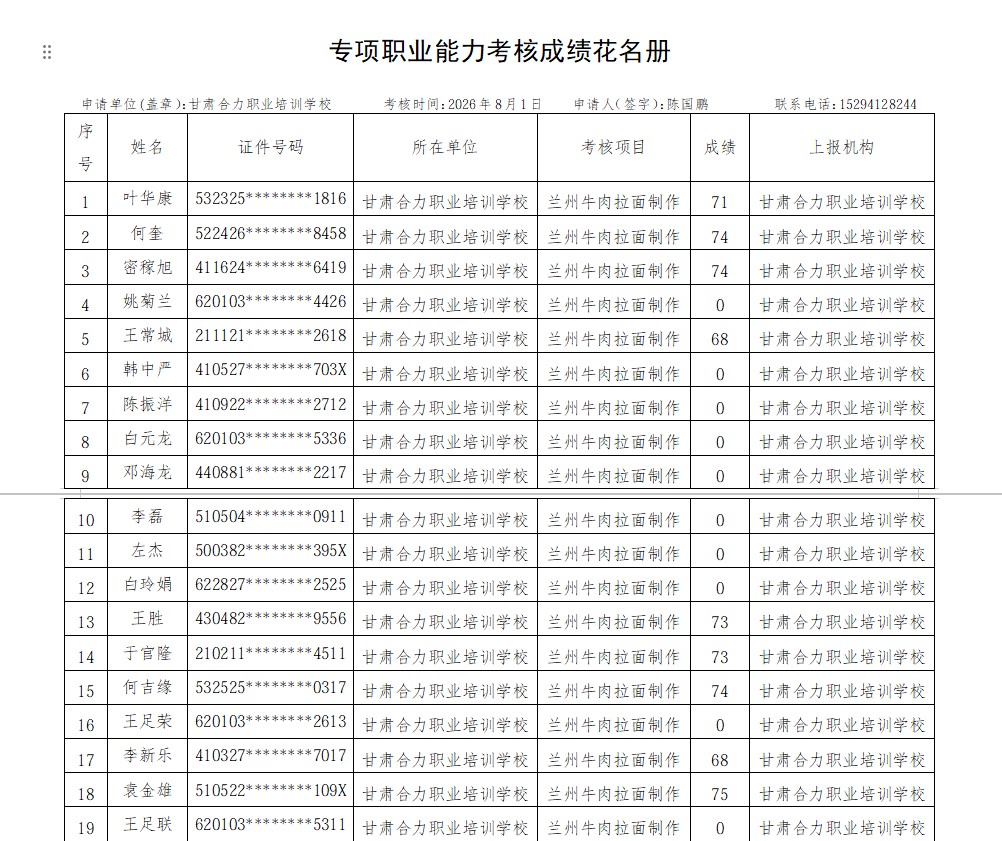 专项职业能力考核成绩花名册

申请单位(盖章):甘肃合力职业培训学校　考核时间:2026年8月1日　申请人(签字):陈国鹏　联系电话:15294128244

| 序号 | 姓名 | 证件号码 | 所在单位 | 考核项目 | 成绩 | 上报机构 |
|---|---|---|---|---|---|---|
| 1 | 叶华康 | 532325********1816 | 甘肃合力职业培训学校 | 兰州牛肉拉面制作 | 71 | 甘肃合力职业培训学校 |
| 2 | 何奎 | 522426********8458 | 甘肃合力职业培训学校 | 兰州牛肉拉面制作 | 74 | 甘肃合力职业培训学校 |
| 3 | 密稼旭 | 411624********6419 | 甘肃合力职业培训学校 | 兰州牛肉拉面制作 | 74 | 甘肃合力职业培训学校 |
| 4 | 姚菊兰 | 620103********4426 | 甘肃合力职业培训学校 | 兰州牛肉拉面制作 | 0 | 甘肃合力职业培训学校 |
| 5 | 王常城 | 211121********2618 | 甘肃合力职业培训学校 | 兰州牛肉拉面制作 | 68 | 甘肃合力职业培训学校 |
| 6 | 韩中严 | 410527********703X | 甘肃合力职业培训学校 | 兰州牛肉拉面制作 | 0 | 甘肃合力职业培训学校 |
| 7 | 陈振洋 | 410922********2712 | 甘肃合力职业培训学校 | 兰州牛肉拉面制作 | 0 | 甘肃合力职业培训学校 |
| 8 | 白元龙 | 620103********5336 | 甘肃合力职业培训学校 | 兰州牛肉拉面制作 | 0 | 甘肃合力职业培训学校 |
| 9 | 邓海龙 | 440881********2217 | 甘肃合力职业培训学校 | 兰州牛肉拉面制作 | 0 | 甘肃合力职业培训学校 |
| 10 | 李磊 | 510504********0911 | 甘肃合力职业培训学校 | 兰州牛肉拉面制作 | 0 | 甘肃合力职业培训学校 |
| 11 | 左杰 | 500382********395X | 甘肃合力职业培训学校 | 兰州牛肉拉面制作 | 0 | 甘肃合力职业培训学校 |
| 12 | 白玲娟 | 622827********2525 | 甘肃合力职业培训学校 | 兰州牛肉拉面制作 | 0 | 甘肃合力职业培训学校 |
| 13 | 王胜 | 430482********9556 | 甘肃合力职业培训学校 | 兰州牛肉拉面制作 | 73 | 甘肃合力职业培训学校 |
| 14 | 于官隆 | 210211********4511 | 甘肃合力职业培训学校 | 兰州牛肉拉面制作 | 73 | 甘肃合力职业培训学校 |
| 15 | 何吉缘 | 532525********0317 | 甘肃合力职业培训学校 | 兰州牛肉拉面制作 | 74 | 甘肃合力职业培训学校 |
| 16 | 王足荣 | 620103********2613 | 甘肃合力职业培训学校 | 兰州牛肉拉面制作 | 0 | 甘肃合力职业培训学校 |
| 17 | 李新乐 | 410327********7017 | 甘肃合力职业培训学校 | 兰州牛肉拉面制作 | 68 | 甘肃合力职业培训学校 |
| 18 | 袁金雄 | 510522********109X | 甘肃合力职业培训学校 | 兰州牛肉拉面制作 | 75 | 甘肃合力职业培训学校 |
| 19 | 王足联 | 620103********5311 | 甘肃合力职业培训学校 | 兰州牛肉拉面制作 | 0 | 甘肃合力职业培训学校 |